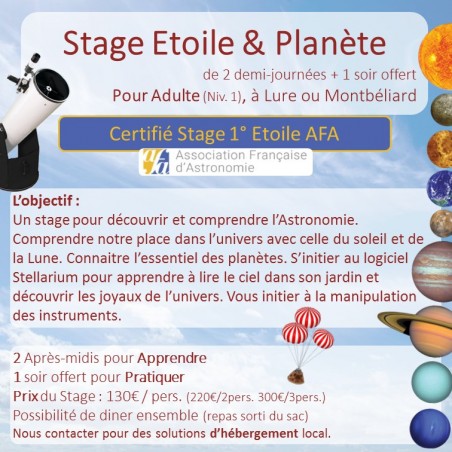 Stage Etoile & Planète

de 2 demi-journées + 1 soir offert

Pour Adulte (Niv. 1), à Lure ou Montbéliard

Certifié Stage 1° Etoile AFA

afa Association Française d'Astronomie

L'objectif :
Un stage pour découvrir et comprendre l'Astronomie. Comprendre notre place dans l'univers avec celle du soleil et de la Lune. Connaitre l'essentiel des planètes. S'initier au logiciel Stellarium pour apprendre à lire le ciel dans son jardin et découvrir les joyaux de l'univers. Vous initier à la manipulation des instruments.

2 Après-midis pour Apprendre
1 soir offert pour Pratiquer
Prix du Stage : 130€ / pers. (220€/2pers. 300€/3pers.)
Possibilité de diner ensemble (repas sorti du sac)
Nous contacter pour des solutions d'hébergement local.